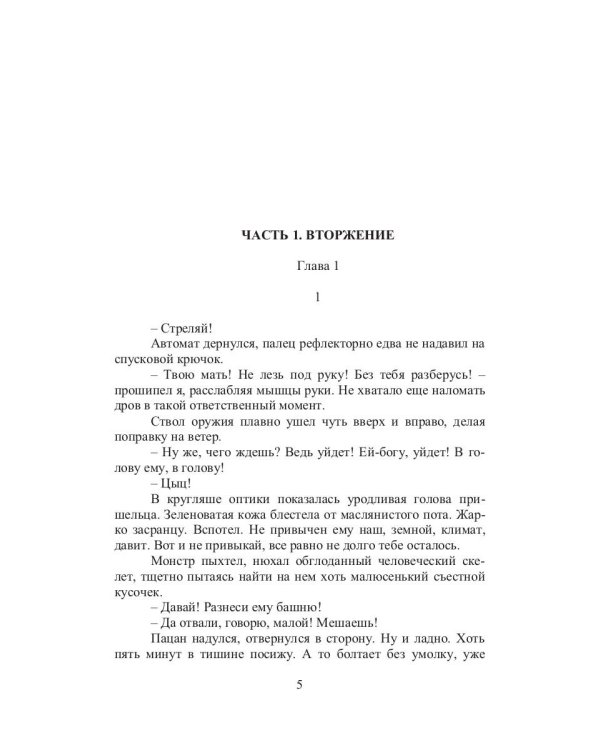 ЧАСТЬ 1. ВТОРЖЕНИЕ

Глава 1

1

– Стреляй!

Автомат дернулся, палец рефлекторно едва не надавил на спусковой крючок.

– Твою мать! Не лезь под руку! Без тебя разберусь! – прошипел я, расслабляя мышцы руки. Не хватало еще наломать дров в такой ответственный момент.

Ствол оружия плавно ушел чуть вверх и вправо, делая поправку на ветер.

– Ну же, чего ждешь? Ведь уйдет! Ей-богу, уйдет! В голову ему, в голову!

– Цыц!

В кругляше оптики показалась уродливая голова пришельца. Зеленоватая кожа блестела от маслянистого пота. Жарко засранцу. Вспотел. Не привычен ему наш, земной, климат, давит. Вот и не привыкай, все равно не долго тебе осталось.

Монстр пыхтел, нюхал обглоданный человеческий скелет, тщетно пытаясь найти на нем хоть малюсенький съестной кусочек.

– Давай! Разнеси ему башню!

– Да отвали, говорю, малой! Мешаешь!

Пацан надулся, отвернулся в сторону. Ну и ладно. Хоть пять минут в тишине посижу. А то болтает без умолку, уже

5